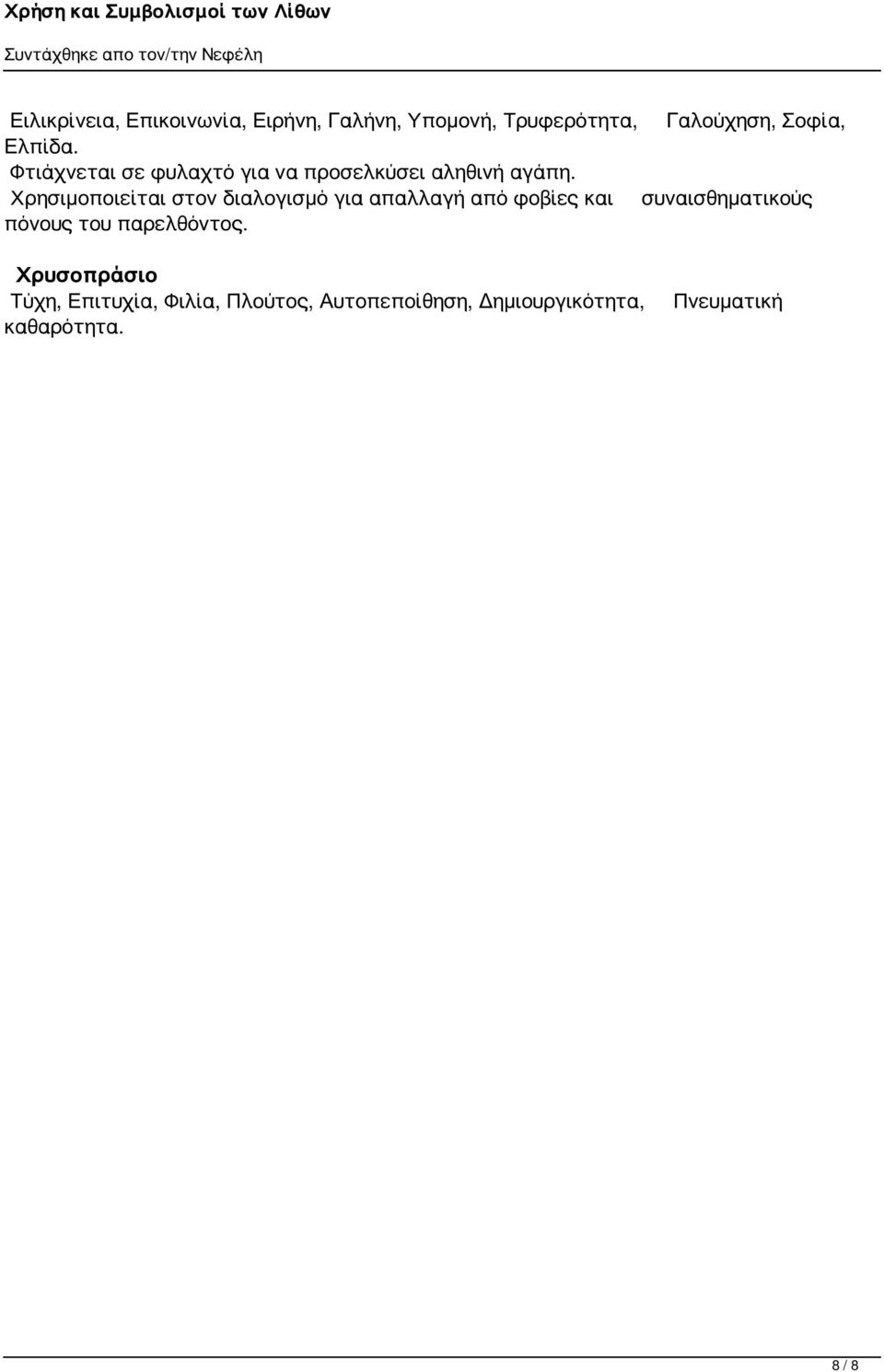 Χρήση και Συμβολισμοί των Λίθων
Συντάχθηκε απο τον/την Νεφέλη

Ειλικρίνεια, Επικοινωνία, Ειρήνη, Γαλήνη, Υπομονή, Τρυφερότητα, Γαλούχηση, Σοφία, Ελπίδα.
Φτιάχνεται σε φυλαχτό για να προσελκύσει αληθινή αγάπη.
Χρησιμοποιείται στον διαλογισμό για απαλλαγή από φοβίες και συναισθηματικούς πόνους του παρελθόντος.

Χρυσοπράσιο
Τύχη, Επιτυχία, Φιλία, Πλούτος, Αυτοπεποίθηση, Δημιουργικότητα, Πνευματική καθαρότητα.

8 / 8